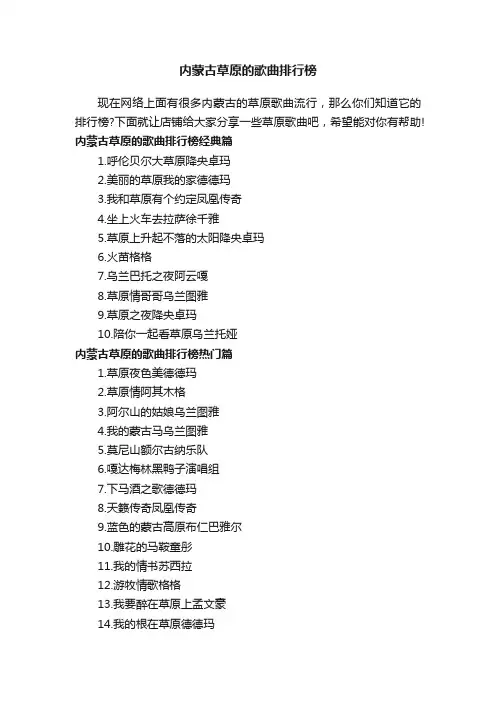 内蒙古草原的歌曲排行榜

现在网络上面有很多内蒙古的草原歌曲流行，那么你们知道它的排行榜?下面就让店铺给大家分享一些草原歌曲吧，希望能对你有帮助!

内蒙古草原的歌曲排行榜经典篇

1.呼伦贝尔大草原降央卓玛

2.美丽的草原我的家德德玛

3.我和草原有个约定凤凰传奇

4.坐上火车去拉萨徐千雅

5.草原上升起不落的太阳降央卓玛

6.火苗格格

7.乌兰巴托之夜阿云嘎

8.草原情哥哥乌兰图雅

9.草原之夜降央卓玛

10.陪你一起看草原乌兰托娅

内蒙古草原的歌曲排行榜热门篇

1.草原夜色美德德玛

2.草原情阿其木格

3.阿尔山的姑娘乌兰图雅

4.我的蒙古马乌兰图雅

5.莫尼山额尔古纳乐队

6.嘎达梅林黑鸭子演唱组

7.下马酒之歌德德玛

8.天籁传奇凤凰传奇

9.蓝色的蒙古高原布仁巴雅尔

10.雕花的马鞍童彤

11.我的情书苏西拉

12.游牧情歌格格

13.我要醉在草原上孟文豪

14.我的根在草原德德玛